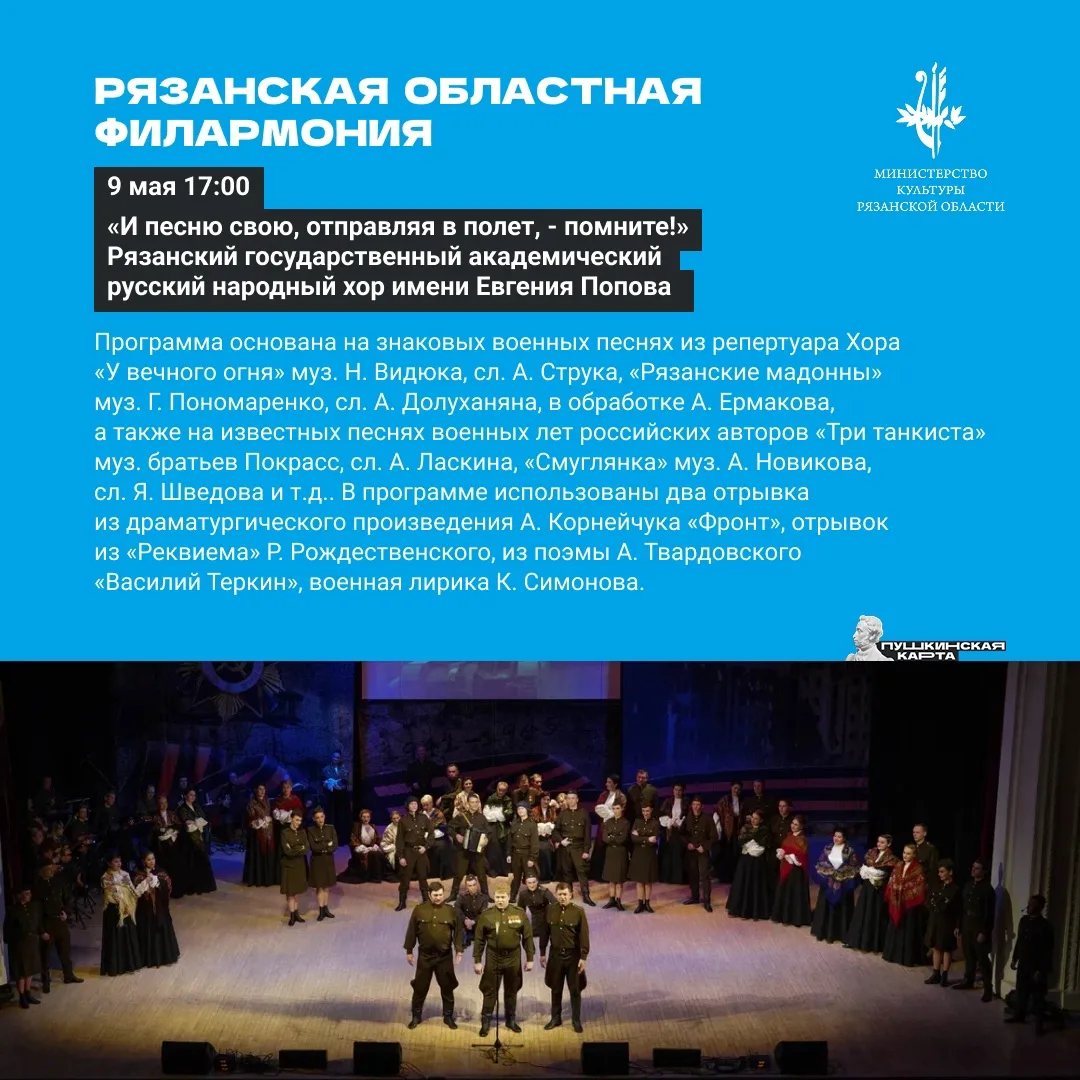 РЯЗАНСКАЯ ОБЛАСТНАЯ ФИЛАРМОНИЯ

МИНИСТЕРСТВО КУЛЬТУРЫ РЯЗАНСКОЙ ОБЛАСТИ

9 мая 17:00

«И песню свою, отправляя в полет, - помните!»
Рязанский государственный академический русский народный хор имени Евгения Попова

Программа основана на знаковых военных песнях из репертуара Хора «У вечного огня» муз. Н. Видюка, сл. А. Струка, «Рязанские мадонны» муз. Г. Пономаренко, сл. А. Долуханяна, в обработке А. Ермакова, а также на известных песнях военных лет российских авторов «Три танкиста» муз. братьев Покрасс, сл. А. Ласкина, «Смуглянка» муз. А. Новикова, сл. Я. Шведова и т.д.. В программе использованы два отрывка из драматургического произведения А. Корнейчука «Фронт», отрывок из «Реквиема» Р. Рождественского, из поэмы А. Твардовского «Василий Теркин», военная лирика К. Симонова.

ПУШКИНСКАЯ КАРТА